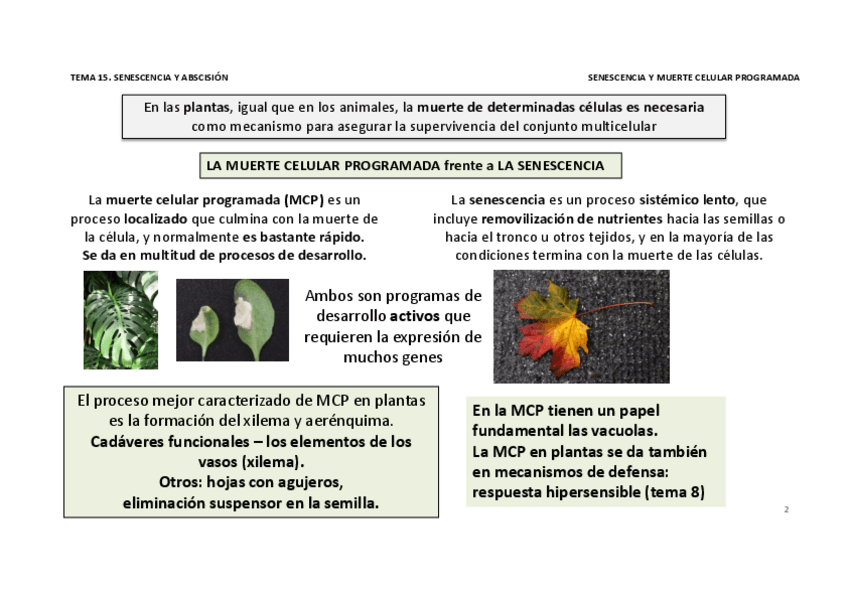 TEMA 15. SENESCENCIA Y ABSCISIÓN

SENESCENCIA Y MUERTE CELULAR PROGRAMADA

En las plantas, igual que en los animales, la muerte de determinadas células es necesaria como mecanismo para asegurar la supervivencia del conjunto multicelular

LA MUERTE CELULAR PROGRAMADA frente a LA SENESCENCIA

La muerte celular programada (MCP) es un proceso localizado que culmina con la muerte de la célula, y normalmente es bastante rápido. Se da en multitud de procesos de desarrollo.

La senescencia es un proceso sistémico lento, que incluye removilización de nutrientes hacia las semillas o hacia el tronco u otros tejidos, y en la mayoría de las condiciones termina con la muerte de las células.

Ambos son programas de desarrollo activos que requieren la expresión de muchos genes

El proceso mejor caracterizado de MCP en plantas es la formación del xilema y aerénquima. Cadáveres funcionales – los elementos de los vasos (xilema). Otros: hojas con agujeros, eliminación suspensor en la semilla.

En la MCP tienen un papel fundamental las vacuolas. La MCP en plantas se da también en mecanismos de defensa: respuesta hipersensible (tema 8)

2